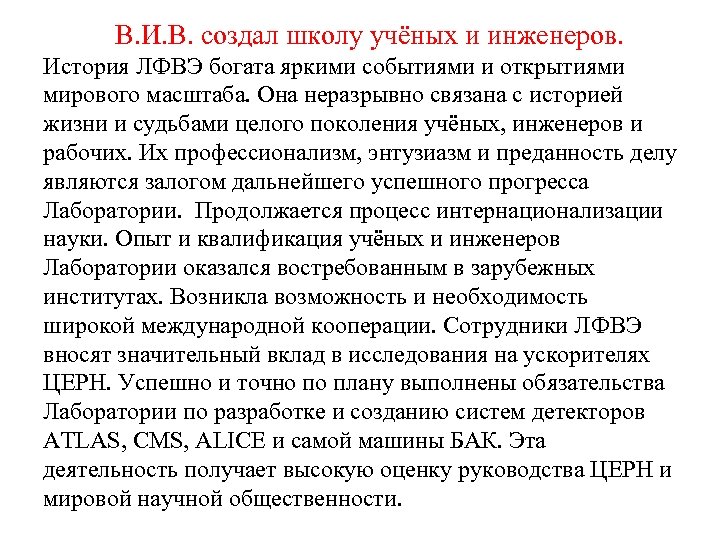 В.И.В. создал школу учёных и инженеров.

История ЛФВЭ богата яркими событиями и открытиями мирового масштаба. Она неразрывно связана с историей жизни и судьбами целого поколения учёных, инженеров и рабочих. Их профессионализм, энтузиазм и преданность делу являются залогом дальнейшего успешного прогресса Лаборатории. Продолжается процесс интернационализации науки. Опыт и квалификация учёных и инженеров Лаборатории оказался востребованным в зарубежных институтах. Возникла возможность и необходимость широкой международной кооперации. Сотрудники ЛФВЭ вносят значительный вклад в исследования на ускорителях ЦЕРН. Успешно и точно по плану выполнены обязательства Лаборатории по разработке и созданию систем детекторов ATLAS, CMS, ALICE и самой машины БАК. Эта деятельность получает высокую оценку руководства ЦЕРН и мировой научной общественности.